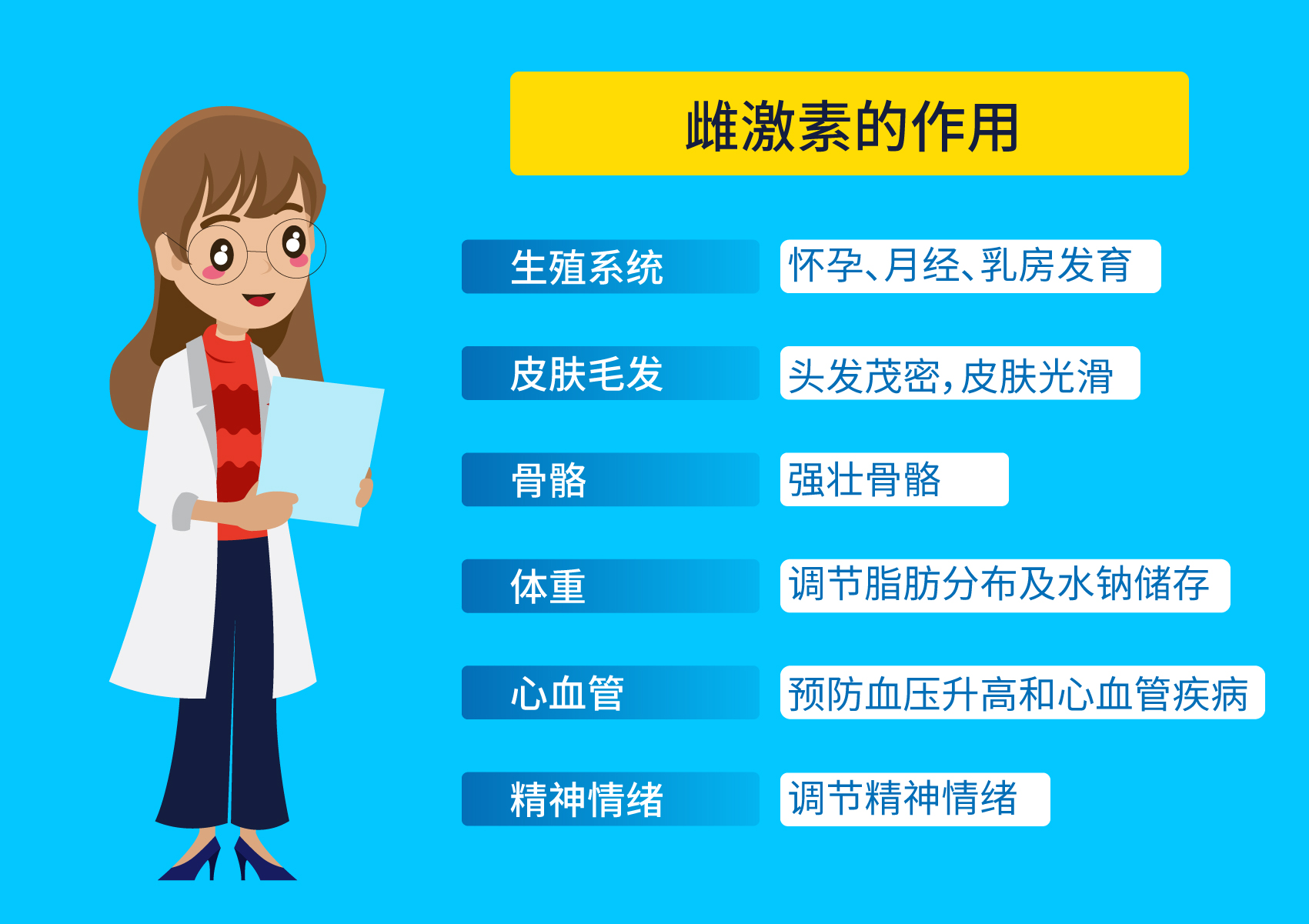 雌激素的作用

生殖系统
怀孕、月经、乳房发育

皮肤毛发
头发茂密，皮肤光滑

骨骼
强壮骨骼

体重
调节脂肪分布及水钠储存

心血管
预防血压升高和心血管疾病

精神情绪
调节精神情绪